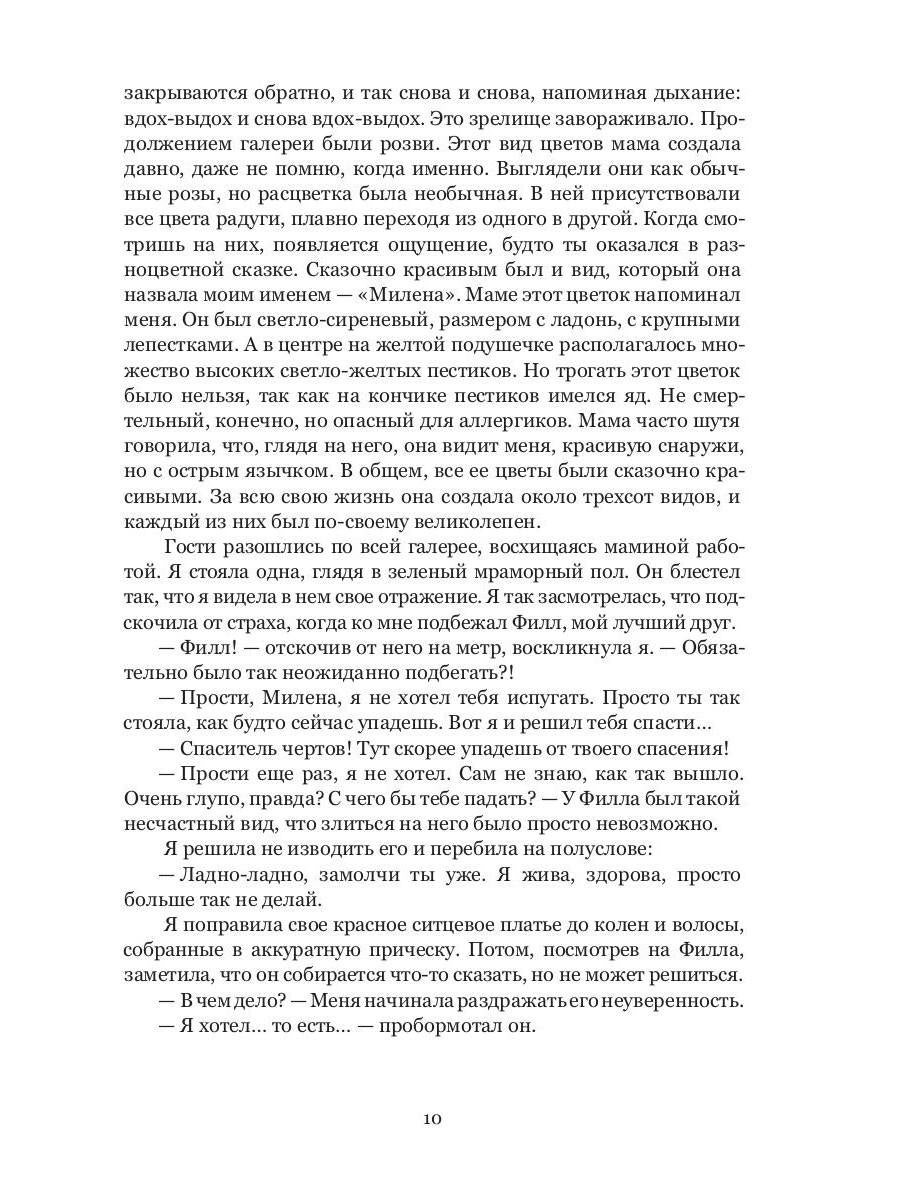 закрываются обратно, и так снова и снова, напоминая дыхание: вдох-выдох и снова вдох-выдох. Это зрелище завораживало. Продолжением галереи были розви. Этот вид цветов мама создала давно, даже не помню, когда именно. Выглядели они как обычные розы, но расцветка была необычная. В ней присутствовали все цвета радуги, плавно переходя из одного в другой. Когда смотришь на них, появляется ощущение, будто ты оказался в разноцветной сказке. Сказочно красивым был и вид, который она назвала моим именем — «Милена». Маме этот цветок напоминал меня. Он был светло-сиреневый, размером с ладонь, с крупными лепестками. А в центре на желтой подушечке располагалось множество высоких светло-желтых пестиков. Но трогать этот цветок было нельзя, так как на кончике пестиков имелся яд. Не смертельный, конечно, но опасный для аллергиков. Мама часто шутя говорила, что, глядя на него, она видит меня, красивую снаружи, но с острым язычком. В общем, все ее цветы были сказочно красивыми. За всю свою жизнь она создала около трехсот видов, и каждый из них был по-своему великолепен.

Гости разошлись по всей галерее, восхищаясь маминой работой. Я стояла одна, глядя в зеленый мраморный пол. Он блестел так, что я видела в нем свое отражение. Я так засмотрелась, что подскочила от страха, когда ко мне подбежал Филл, мой лучший друг.

— Филл! — отскочив от него на метр, воскликнула я. — Обязательно было так неожиданно подбегать?!

— Прости, Милена, я не хотел тебя испугать. Просто ты так стояла, как будто сейчас упадешь. Вот я и решил тебя спасти...

— Спаситель чертов! Тут скорее упадешь от твоего спасения!

— Прости еще раз, я не хотел. Сам не знаю, как так вышло. Очень глупо, правда? С чего бы тебе падать? — У Филла был такой несчастный вид, что злиться на него было просто невозможно.

Я решила не изводить его и перебила на полуслове:

— Ладно-ладно, замолчи ты уже. Я жива, здорова, просто больше так не делай.

Я поправила свое красное ситцевое платье до колен и волосы, собранные в аккуратную прическу. Потом, посмотрев на Филла, заметила, что он собирается что-то сказать, но не может решиться.

— В чем дело? — Меня начинала раздражать его неуверенность.

— Я хотел... то есть... — пробормотал он.

10